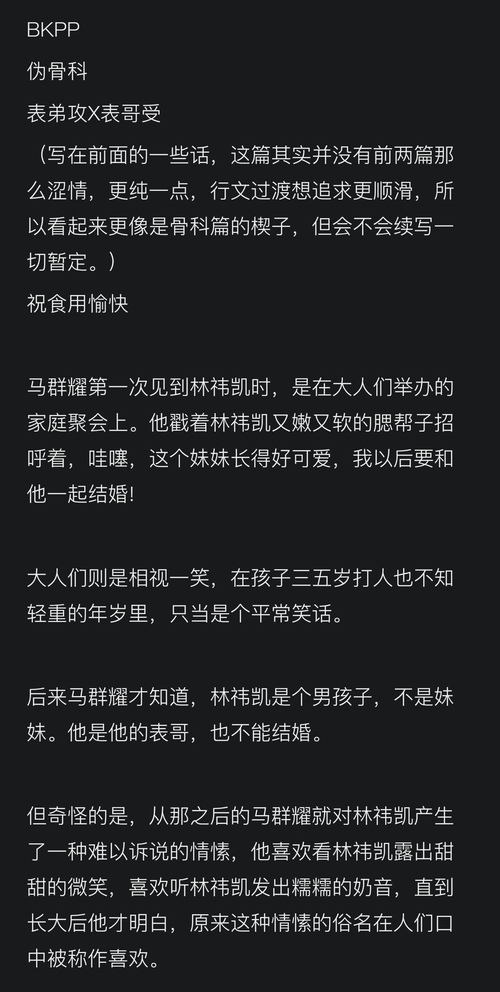 BKPP

伪骨科

表弟攻X表哥受

（写在前面的一些话，这篇其实并没有前两篇那么涩情，更纯一点，行文过渡想追求更顺滑，所以看起来更像是骨科篇的楔子，但会不会续写一切暂定。）

祝食用愉快

马群耀第一次见到林祎凯时，是在大人们举办的家庭聚会上。他戳着林祎凯又嫩又软的腮帮子招呼着，哇噻，这个妹妹长得好可爱，我以后要和他一起结婚!

大人们则是相视一笑，在孩子三五岁打人也不知轻重的年岁里，只当是个平常笑话。

后来马群耀才知道，林祎凯是个男孩子，不是妹妹。他是他的表哥，也不能结婚。

但奇怪的是，从那之后的马群耀就对林祎凯产生了一种难以诉说的情愫，他喜欢看林祎凯露出甜甜的微笑，喜欢听林祎凯发出糯糯的奶音，直到长大后他才明白，原来这种情愫的俗名在人们口中被称作喜欢。